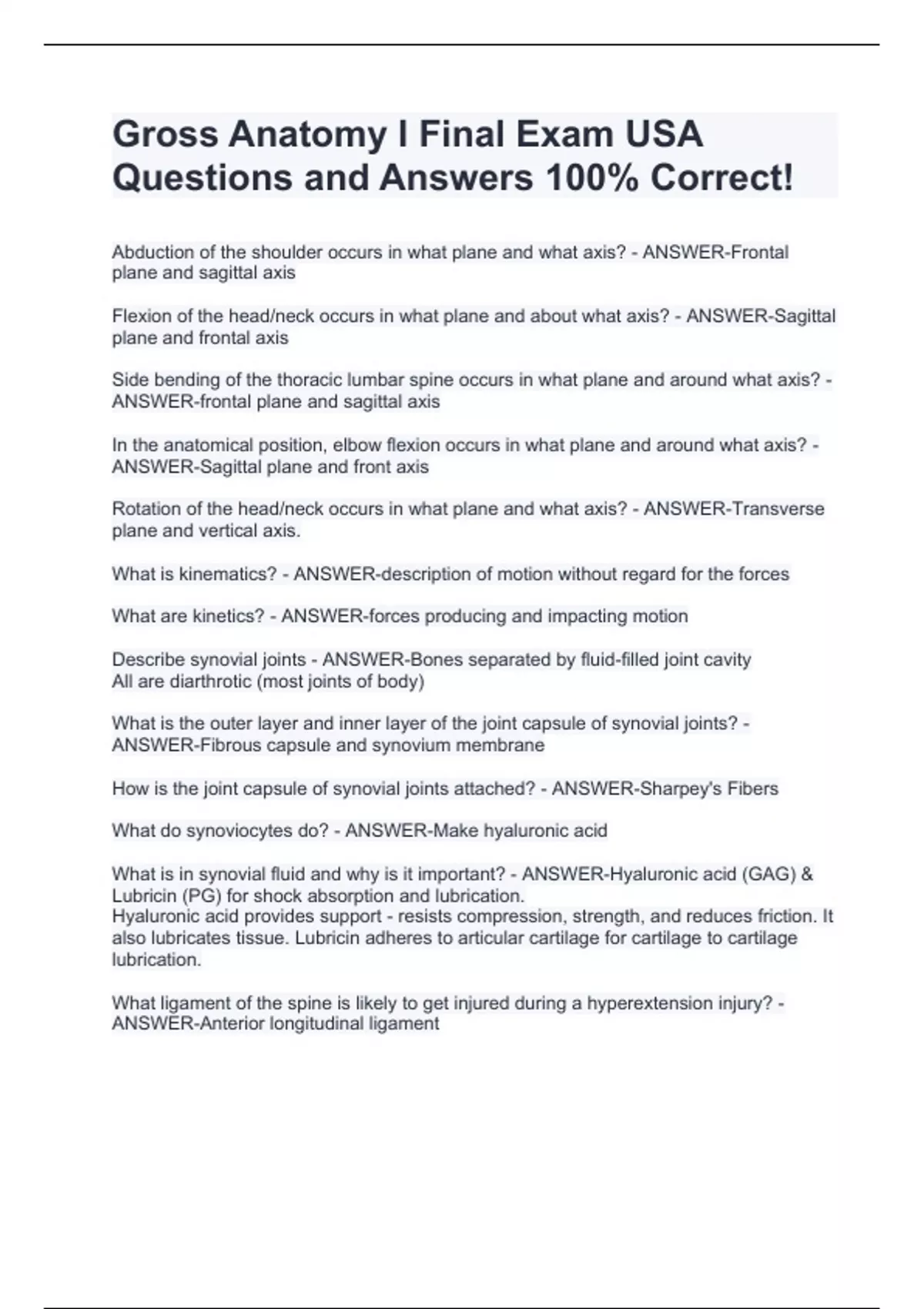 Gross Anatomy I Final Exam USA Questions and Answers 100% Correct!

Abduction of the shoulder occurs in what plane and what axis? - ANSWER-Frontal plane and sagittal axis

Flexion of the head/neck occurs in what plane and about what axis? - ANSWER-Sagittal plane and frontal axis

Side bending of the thoracic lumbar spine occurs in what plane and around what axis? - ANSWER-frontal plane and sagittal axis

In the anatomical position, elbow flexion occurs in what plane and around what axis? - ANSWER-Sagittal plane and front axis

Rotation of the head/neck occurs in what plane and what axis? - ANSWER-Transverse plane and vertical axis.

What is kinematics? - ANSWER-description of motion without regard for the forces

What are kinetics? - ANSWER-forces producing and impacting motion

Describe synovial joints - ANSWER-Bones separated by fluid-filled joint cavity
All are diarthrotic (most joints of body)

What is the outer layer and inner layer of the joint capsule of synovial joints? - ANSWER-Fibrous capsule and synovium membrane

How is the joint capsule of synovial joints attached? - ANSWER-Sharpey's Fibers

What do synoviocytes do? - ANSWER-Make hyaluronic acid

What is in synovial fluid and why is it important? - ANSWER-Hyaluronic acid (GAG) & Lubricin (PG) for shock absorption and lubrication.
Hyaluronic acid provides support - resists compression, strength, and reduces friction. It also lubricates tissue. Lubricin adheres to articular cartilage for cartilage to cartilage lubrication.

What ligament of the spine is likely to get injured during a hyperextension injury? - ANSWER-Anterior longitudinal ligament